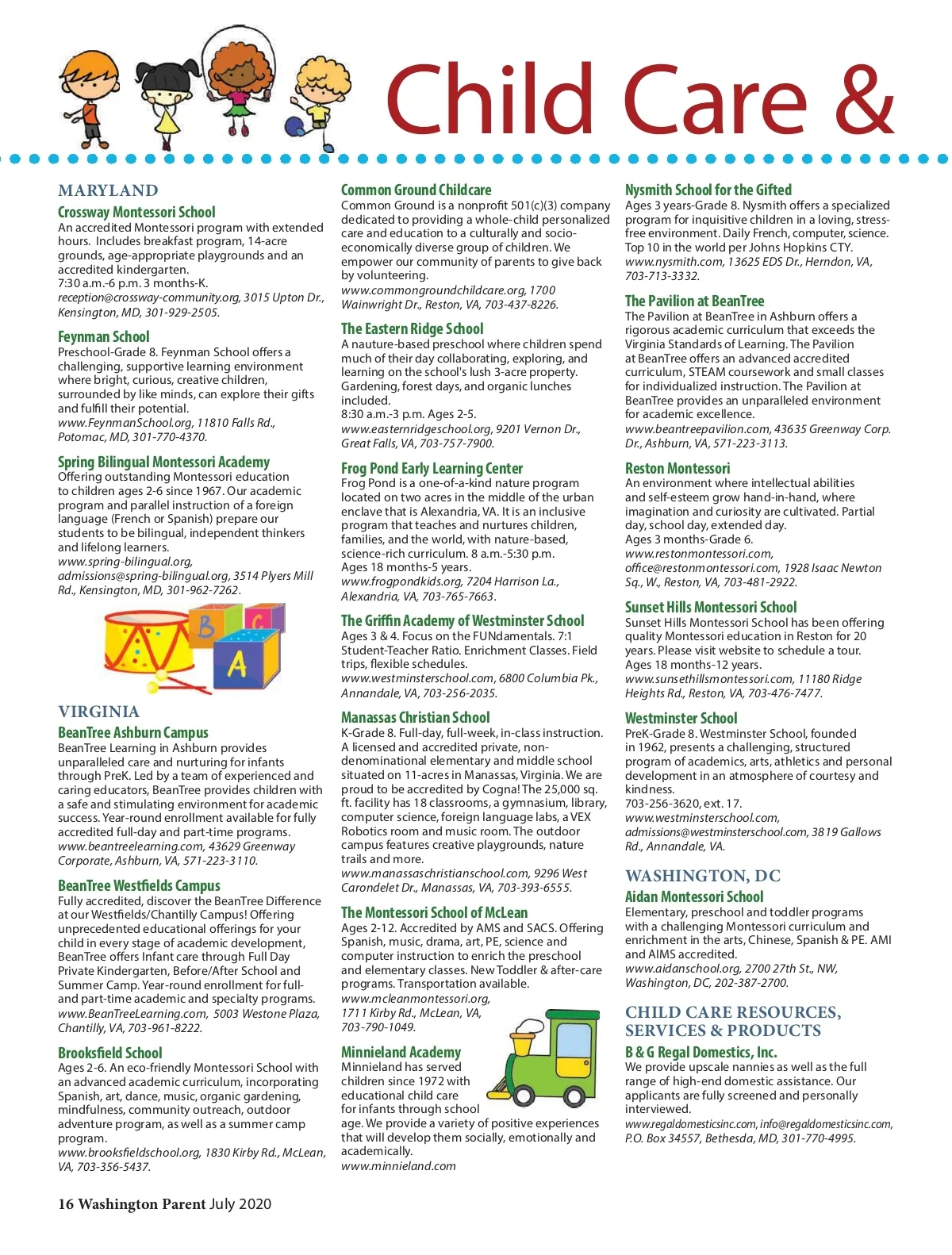 Child Care &

MARYLAND

Crossway Montessori School
An accredited Montessori program with extended hours. Includes breakfast program, 14-acre grounds, age-appropriate playgrounds and an accredited kindergarten.
7:30 a.m.-6 p.m. 3 months-K.
reception@crossway-community.org, 3015 Upton Dr., Kensington, MD, 301-929-2505.

Feynman School
Preschool-Grade 8. Feynman School offers a challenging, supportive learning environment where bright, curious, creative children, surrounded by like minds, can explore their gifts and fulfill their potential.
www.FeynmanSchool.org, 11810 Falls Rd., Potomac, MD, 301-770-4370.

Spring Bilingual Montessori Academy
Offering outstanding Montessori education to children ages 2-6 since 1967. Our academic program and parallel instruction of a foreign language (French or Spanish) prepare our students to be bilingual, independent thinkers and lifelong learners.
www.spring-bilingual.org, admissions@spring-bilingual.org, 3514 Plyers Mill Rd., Kensington, MD, 301-962-7262.

B C A

VIRGINIA

BeanTree Ashburn Campus
BeanTree Learning in Ashburn provides unparalleled care and nurturing for infants through PreK. Led by a team of experienced and caring educators, BeanTree provides children with a safe and stimulating environment for academic success. Year-round enrollment available for fully accredited full-day and part-time programs.
www.beantreelearning.com, 43629 Greenway Corporate, Ashburn, VA, 571-223-3110.

BeanTree Westfields Campus
Fully accredited, discover the BeanTree Difference at our Westfields/Chantilly Campus! Offering unprecedented educational offerings for your child in every stage of academic development, BeanTree offers Infant care through Full Day Private Kindergarten, Before/After School and Summer Camp. Year-round enrollment for full- and part-time academic and specialty programs.
www.BeanTreeLearning.com, 5003 Westone Plaza, Chantilly, VA, 703-961-8222.

Brooksfield School
Ages 2-6. An eco-friendly Montessori School with an advanced academic curriculum, incorporating Spanish, art, dance, music, organic gardening, mindfulness, community outreach, outdoor adventure program, as well as a summer camp program.
www.brooksfieldschool.org, 1830 Kirby Rd., McLean, VA, 703-356-5437.

Common Ground Childcare
Common Ground is a nonprofit 501(c)(3) company dedicated to providing a whole-child personalized care and education to a culturally and socio-economically diverse group of children. We empower our community of parents to give back by volunteering.
www.commongroundchildcare.org, 1700 Wainwright Dr., Reston, VA, 703-437-8226.

The Eastern Ridge School
A nauture-based preschool where children spend much of their day collaborating, exploring, and learning on the school's lush 3-acre property. Gardening, forest days, and organic lunches included.
8:30 a.m.-3 p.m. Ages 2-5.
www.easternridgeschool.org, 9201 Vernon Dr., Great Falls, VA, 703-757-7900.

Frog Pond Early Learning Center
Frog Pond is a one-of-a-kind nature program located on two acres in the middle of the urban enclave that is Alexandria, VA. It is an inclusive program that teaches and nurtures children, families, and the world, with nature-based, science-rich curriculum. 8 a.m.-5:30 p.m.
Ages 18 months-5 years.
www.frogpondkids.org, 7204 Harrison La., Alexandria, VA, 703-765-7663.

The Griffin Academy of Westminster School
Ages 3 & 4. Focus on the FUNdamentals. 7:1 Student-Teacher Ratio. Enrichment Classes. Field trips, flexible schedules.
www.westminsterschool.com, 6800 Columbia Pk., Annandale, VA, 703-256-2035.

Manassas Christian School
K-Grade 8. Full-day, full-week, in-class instruction. A licensed and accredited private, non-denominational elementary and middle school situated on 11-acres in Manassas, Virginia. We are proud to be accredited by Cogna! The 25,000 sq. ft. facility has 18 classrooms, a gymnasium, library, computer science, foreign language labs, a VEX Robotics room and music room. The outdoor campus features creative playgrounds, nature trails and more.
www.manassaschristianschool.com, 9296 West Carondelet Dr., Manassas, VA, 703-393-6555.

The Montessori School of McLean
Ages 2-12. Accredited by AMS and SACS. Offering Spanish, music, drama, art, PE, science and computer instruction to enrich the preschool and elementary classes. New Toddler & after-care programs. Transportation available.
www.mcleanmontessori.org, 1711 Kirby Rd., McLean, VA, 703-790-1049.

Minnieland Academy
Minnieland has served children since 1972 with educational child care for infants through school age. We provide a variety of positive experiences that will develop them socially, emotionally and academically.
www.minnieland.com

Nysmith School for the Gifted
Ages 3 years-Grade 8. Nysmith offers a specialized program for inquisitive children in a loving, stress-free environment. Daily French, computer, science. Top 10 in the world per Johns Hopkins CTY.
www.nysmith.com, 13625 EDS Dr., Herndon, VA, 703-713-3332.

The Pavilion at BeanTree
The Pavilion at BeanTree in Ashburn offers a rigorous academic curriculum that exceeds the Virginia Standards of Learning. The Pavilion at BeanTree offers an advanced accredited curriculum, STEAM coursework and small classes for individualized instruction. The Pavilion at BeanTree provides an unparalleled environment for academic excellence.
www.beantreepavilion.com, 43635 Greenway Corp. Dr., Ashburn, VA, 571-223-3113.

Reston Montessori
An environment where intellectual abilities and self-esteem grow hand-in-hand, where imagination and curiosity are cultivated. Partial day, school day, extended day.
Ages 3 months-Grade 6.
www.restonmontessori.com, office@restonmontessori.com, 1928 Isaac Newton Sq., W., Reston, VA, 703-481-2922.

Sunset Hills Montessori School
Sunset Hills Montessori School has been offering quality Montessori education in Reston for 20 years. Please visit website to schedule a tour.
Ages 18 months-12 years.
www.sunsethillsmontessori.com, 11180 Ridge Heights Rd., Reston, VA, 703-476-7477.

Westminster School
PreK-Grade 8. Westminster School, founded in 1962, presents a challenging, structured program of academics, arts, athletics and personal development in an atmosphere of courtesy and kindness.
703-256-3620, ext. 17.
www.westminsterschool.com, admissions@westminsterschool.com, 3819 Gallows Rd., Annandale, VA.

WASHINGTON, DC

Aidan Montessori School
Elementary, preschool and toddler programs with a challenging Montessori curriculum and enrichment in the arts, Chinese, Spanish & PE. AMI and AIMS accredited.
www.aidanschool.org, 2700 27th St., NW, Washington, DC, 202-387-2700.

CHILD CARE RESOURCES, SERVICES & PRODUCTS

B & G Regal Domestics, Inc.
We provide upscale nannies as well as the full range of high-end domestic assistance. Our applicants are fully screened and personally interviewed.
www.regaldomesticsinc.com, info@regaldomesticsinc.com, P.O. Box 34557, Bethesda, MD, 301-770-4995.

16 Washington Parent July 2020